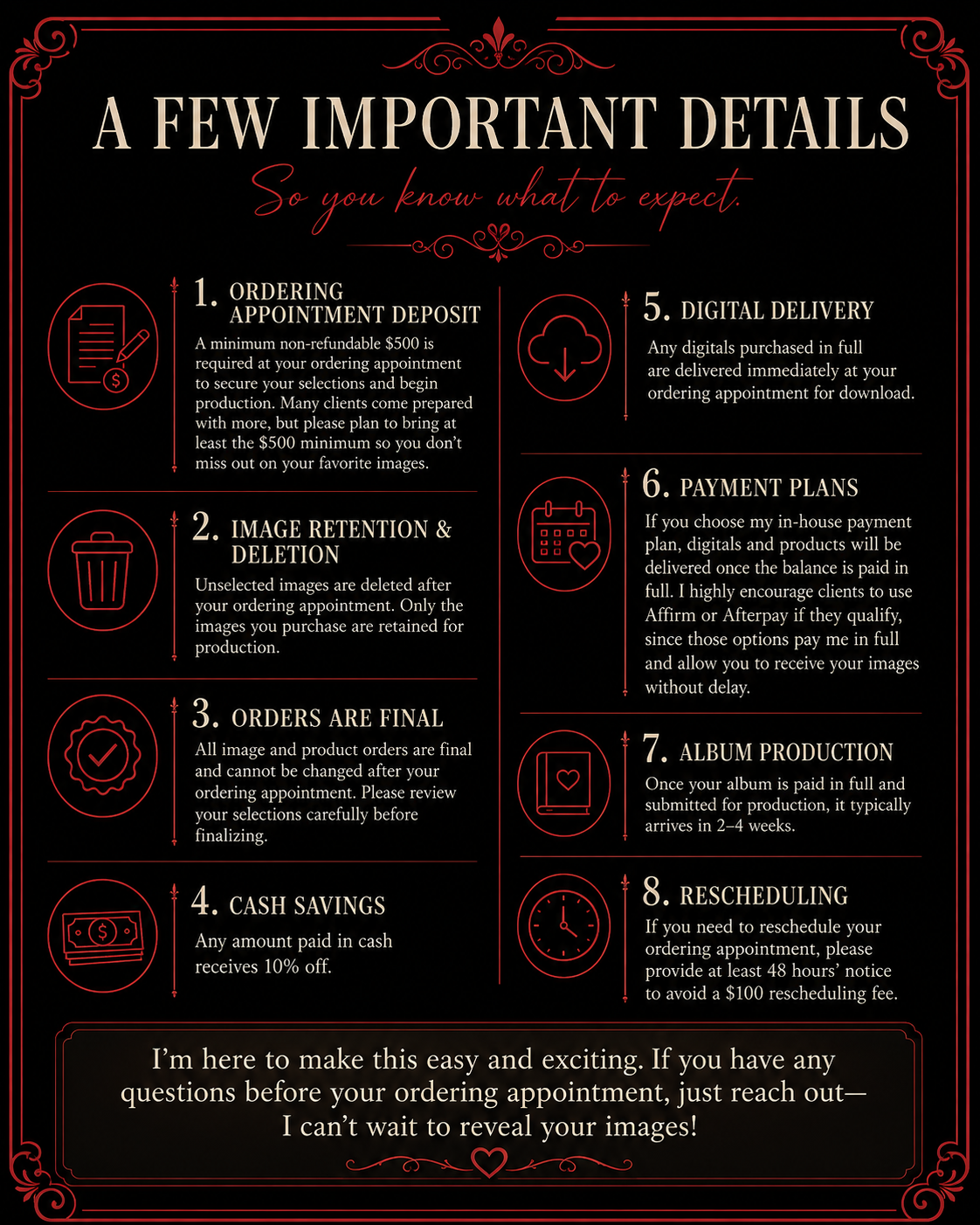 A FEW IMPORTANT DETAILS

So you know what to expect.

1. ORDERING APPOINTMENT DEPOSIT

A minimum non-refundable $500 is required at your ordering appointment to secure your selections and begin production. Many clients come prepared with more, but please plan to bring at least the $500 minimum so you don't miss out on your favorite images.

2. IMAGE RETENTION & DELETION

Unselected images are deleted after your ordering appointment. Only the images you purchase are retained for production.

3. ORDERS ARE FINAL

All image and product orders are final and cannot be changed after your ordering appointment. Please review your selections carefully before finalizing.

4. CASH SAVINGS

Any amount paid in cash receives 10% off.

5. DIGITAL DELIVERY

Any digitals purchased in full are delivered immediately at your ordering appointment for download.

6. PAYMENT PLANS

If you choose my in-house payment plan, digitals and products will be delivered once the balance is paid in full. I highly encourage clients to use Affirm or Afterpay if they qualify, since those options pay me in full and allow you to receive your images without delay.

7. ALBUM PRODUCTION

Once your album is paid in full and submitted for production, it typically arrives in 2–4 weeks.

8. RESCHEDULING

If you need to reschedule your ordering appointment, please provide at least 48 hours' notice to avoid a $100 rescheduling fee.

I'm here to make this easy and exciting. If you have any questions before your ordering appointment, just reach out— I can't wait to reveal your images!